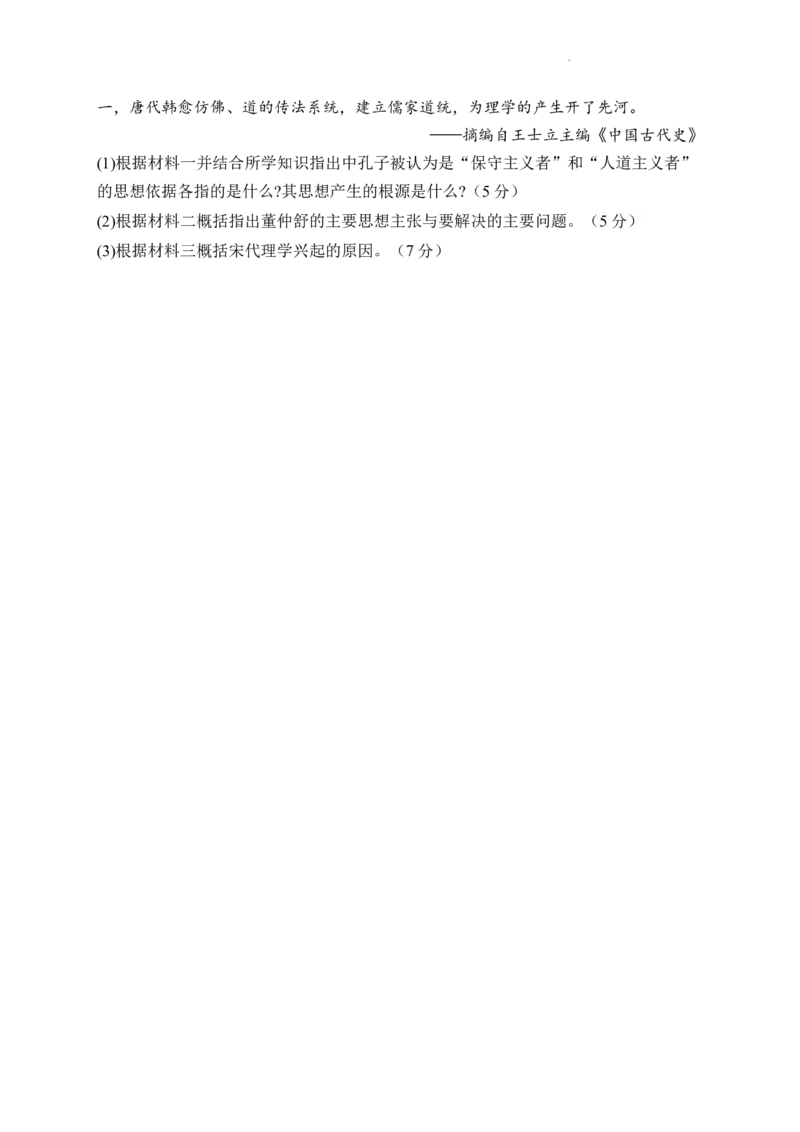 一，唐代韩愈仿佛、道的传法系统，建立儒家道统，为理学的产生开了先河。

——摘编自王士立主编《中国古代史》

(1)根据材料一并结合所学知识指出中孔子被认为是“保守主义者”和“人道主义者”的思想依据各指的是什么?其思想产生的根源是什么?（5 分）

(2)根据材料二概括指出董仲舒的主要思想主张与要解决的主要问题。（5 分）

(3)根据材料三概括宋代理学兴起的原因。（7 分）